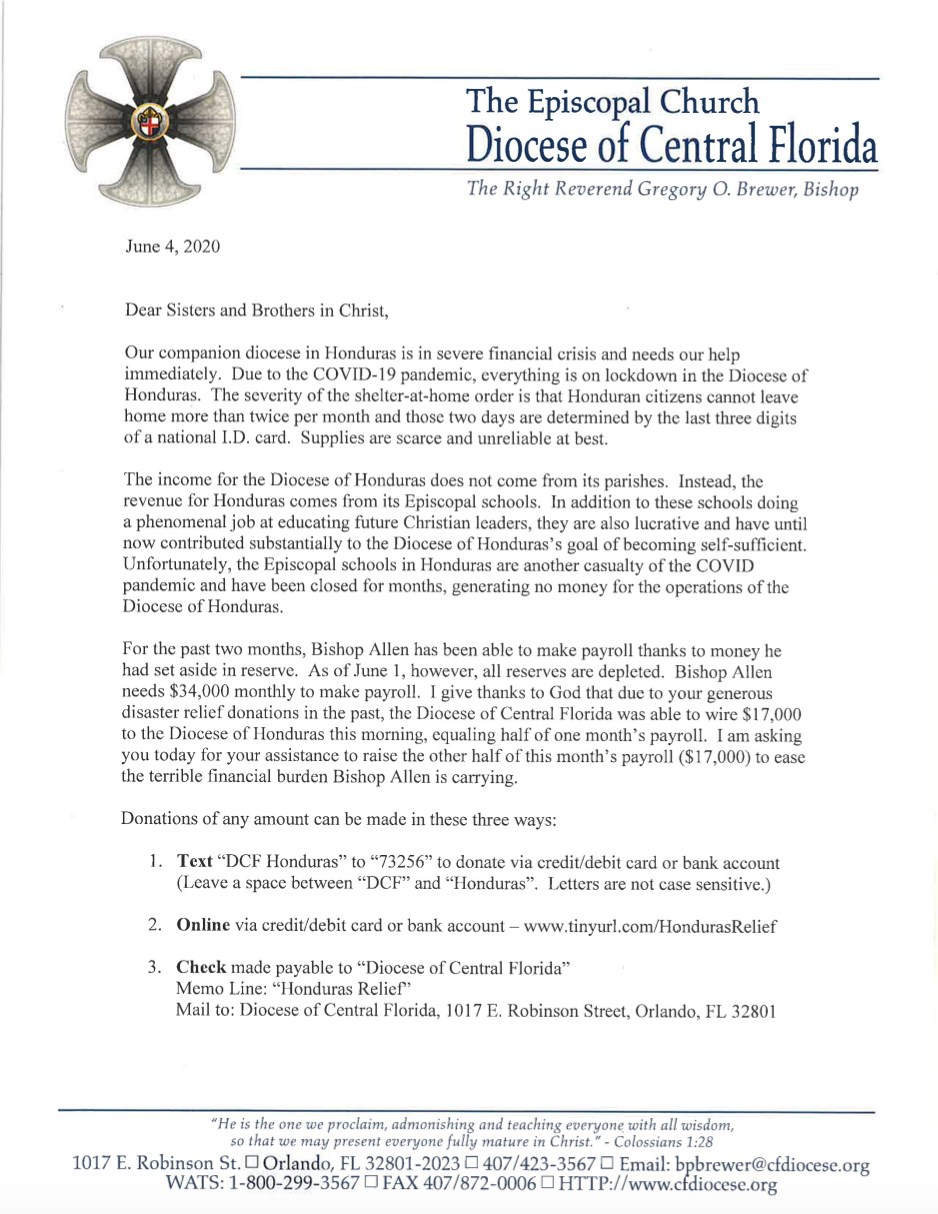 The Episcopal Church
Diocese of Central Florida
The Right Reverend Gregory O. Brewer, Bishop

June 4, 2020

Dear Sisters and Brothers in Christ,

Our companion diocese in Honduras is in severe financial crisis and needs our help immediately. Due to the COVID-19 pandemic, everything is on lockdown in the Diocese of Honduras. The severity of the shelter-at-home order is that Honduran citizens cannot leave home more than twice per month and those two days are determined by the last three digits of a national I.D. card. Supplies are scarce and unreliable at best.

The income for the Diocese of Honduras does not come from its parishes. Instead, the revenue for Honduras comes from its Episcopal schools. In addition to these schools doing a phenomenal job at educating future Christian leaders, they are also lucrative and have until now contributed substantially to the Diocese of Honduras's goal of becoming self-sufficient. Unfortunately, the Episcopal schools in Honduras are another casualty of the COVID pandemic and have been closed for months, generating no money for the operations of the Diocese of Honduras.

For the past two months, Bishop Allen has been able to make payroll thanks to money he had set aside in reserve. As of June 1, however, all reserves are depleted. Bishop Allen needs $34,000 monthly to make payroll. I give thanks to God that due to your generous disaster relief donations in the past, the Diocese of Central Florida was able to wire $17,000 to the Diocese of Honduras this morning, equaling half of one month's payroll. I am asking you today for your assistance to raise the other half of this month's payroll ($17,000) to ease the terrible financial burden Bishop Allen is carrying.

Donations of any amount can be made in these three ways:

1. Text "DCF Honduras" to "73256" to donate via credit/debit card or bank account (Leave a space between "DCF" and "Honduras". Letters are not case sensitive.)

2. Online via credit/debit card or bank account – www.tinyurl.com/HondurasRelief

3. Check made payable to "Diocese of Central Florida"
Memo Line: "Honduras Relief"
Mail to: Diocese of Central Florida, 1017 E. Robinson Street, Orlando, FL 32801

"He is the one we proclaim, admonishing and teaching everyone with all wisdom, so that we may present everyone fully mature in Christ." - Colossians 1:28

1017 E. Robinson St. □ Orlando, FL 32801-2023 □ 407/423-3567 □ Email: bpbrewer@cfdiocese.org
WATS: 1-800-299-3567 □ FAX 407/872-0006 □ HTTP://www.cfdiocese.org